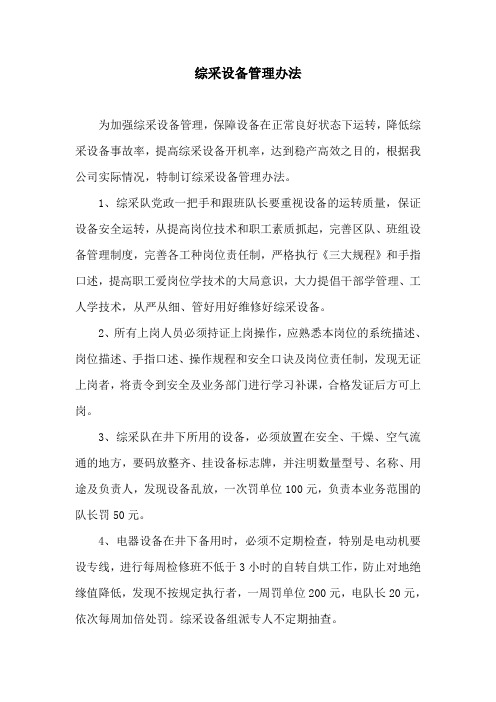 综采设备管理办法

为加强综采设备管理，保障设备在正常良好状态下运转，降低综采设备事故率，提高综采设备开机率，达到稳产高效之目的，根据我公司实际情况，特制订综采设备管理办法。

1、综采队党政一把手和跟班队长要重视设备的运转质量，保证设备安全运转，从提高岗位技术和职工素质抓起，完善区队、班组设备管理制度，完善各工种岗位责任制，严格执行《三大规程》和手指口述，提高职工爱岗位学技术的大局意识，大力提倡干部学管理、工人学技术，从严从细、管好用好维修好综采设备。

2、所有上岗人员必须持证上岗操作，应熟悉本岗位的系统描述、岗位描述、手指口述、操作规程和安全口诀及岗位责任制，发现无证上岗者，将责令到安全及业务部门进行学习补课，合格发证后方可上岗。

3、综采队在井下所用的设备，必须放置在安全、干燥、空气流通的地方，要码放整齐、挂设备标志牌，并注明数量型号、名称、用途及负责人，发现设备乱放，一次罚单位100元，负责本业务范围的队长罚50元。

4、电器设备在井下备用时，必须不定期检查，特别是电动机要设专线，进行每周检修班不低于3小时的自转自烘工作，防止对地绝缘值降低，发现不按规定执行者，一周罚单位200元，电队长20元，依次每周加倍处罚。综采设备组派专人不定期抽查。